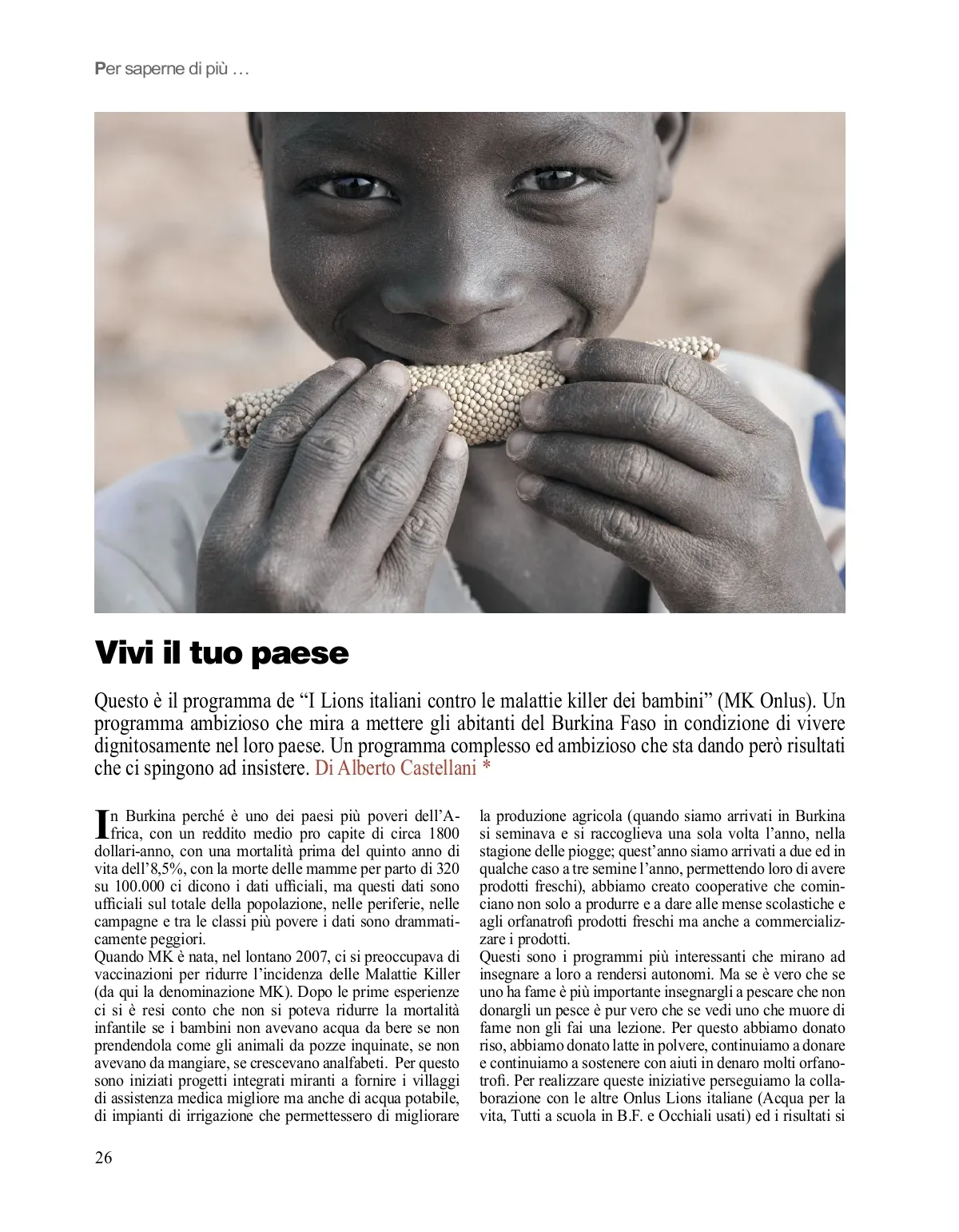 Per saperne di più …

Vivi il tuo paese

Questo è il programma de “I Lions italiani contro le malattie killer dei bambini” (MK Onlus). Un programma ambizioso che mira a mettere gli abitanti del Burkina Faso in condizione di vivere dignitosamente nel loro paese. Un programma complesso ed ambizioso che sta dando però risultati che ci spingono ad insistere. Di Alberto Castellani *

In Burkina perché è uno dei paesi più poveri dell’Africa, con un reddito medio pro capite di circa 1800 dollari-anno, con una mortalità prima del quinto anno di vita dell’8,5%, con la morte delle mamme per parto di 320 su 100.000 ci dicono i dati ufficiali, ma questi dati sono ufficiali sul totale della popolazione, nelle periferie, nelle campagne e tra le classi più povere i dati sono drammaticamente peggiori.
Quando MK è nata, nel lontano 2007, ci si preoccupava di vaccinazioni per ridurre l’incidenza delle Malattie Killer (da qui la denominazione MK). Dopo le prime esperienze ci si è resi conto che non si poteva ridurre la mortalità infantile se i bambini non avevano acqua da bere se non prendendola come gli animali da pozze inquinate, se non avevano da mangiare, se crescevano analfabeti. Per questo sono iniziati progetti integrati miranti a fornire i villaggi di assistenza medica migliore ma anche di acqua potabile, di impianti di irrigazione che permettessero di migliorare la produzione agricola (quando siamo arrivati in Burkina si seminava e si raccoglieva una sola volta l’anno, nella stagione delle piogge; quest’anno siamo arrivati a due ed in qualche caso a tre semine l’anno, permettendo loro di avere prodotti freschi), abbiamo creato cooperative che cominciano non solo a produrre e a dare alle mense scolastiche e agli orfanatrofi prodotti freschi ma anche a commercializzare i prodotti.
Questi sono i programmi più interessanti che mirano ad insegnare a loro a rendersi autonomi. Ma se è vero che se uno ha fame è più importante insegnargli a pescare che non donargli un pesce è pur vero che se vedi uno che muore di fame non gli fai una lezione. Per questo abbiamo donato riso, abbiamo donato latte in polvere, continuiamo a donare e continuiamo a sostenere con aiuti in denaro molti orfanotrofi. Per realizzare queste iniziative perseguiamo la collaborazione con le altre Onlus Lions italiane (Acqua per la vita, Tutti a scuola in B.F. e Occhiali usati) ed i risultati si

26